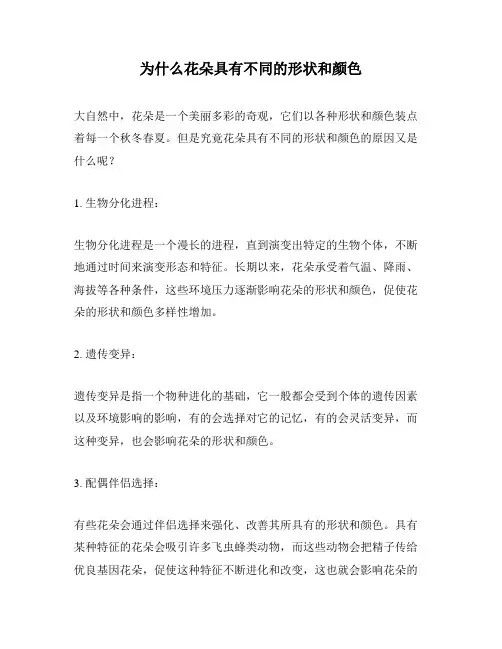 为什么花朵具有不同的形状和颜色

大自然中，花朵是一个美丽多彩的奇观，它们以各种形状和颜色装点着每一个秋冬春夏。但是究竟花朵具有不同的形状和颜色的原因又是什么呢？

1. 生物分化进程：

生物分化进程是一个漫长的进程，直到演变出特定的生物个体，不断地通过时间来演变形态和特征。长期以来，花朵承受着气温、降雨、海拔等各种条件，这些环境压力逐渐影响花朵的形状和颜色，促使花朵的形状和颜色多样性增加。

2. 遗传变异：

遗传变异是指一个物种进化的基础，它一般都会受到个体的遗传因素以及环境影响的影响，有的会选择对它的记忆，有的会灵活变异，而这种变异，也会影响花朵的形状和颜色。

3. 配偶伴侣选择：

有些花朵会通过伴侣选择来强化、改善其所具有的形状和颜色。具有某种特征的花朵会吸引许多飞虫蜂类动物，而这些动物会把精子传给优良基因花朵，促使这种特征不断进化和改变，这也就会影响花朵的